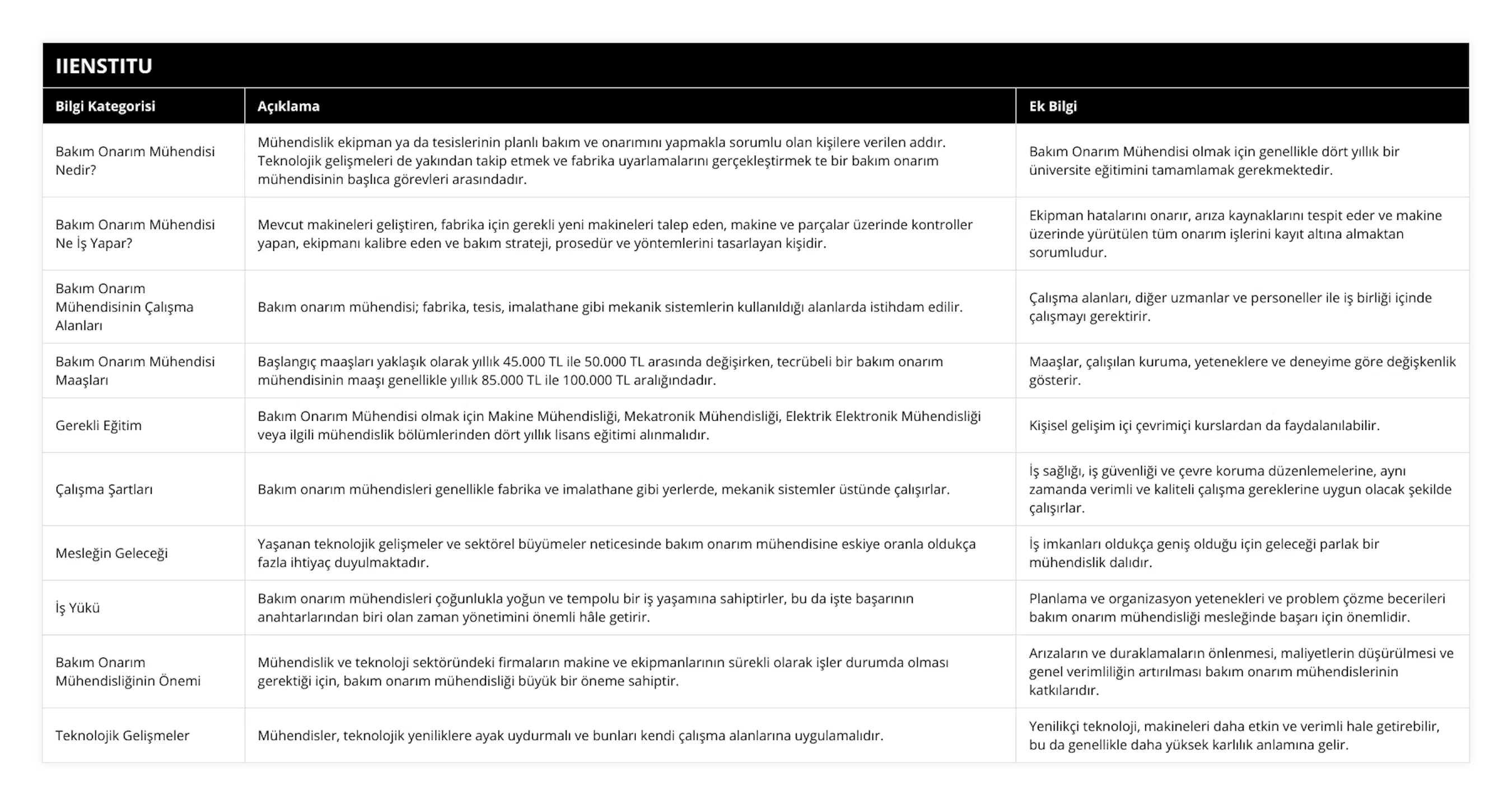 IIENSTITU

| Bilgi Kategorisi | Açıklama | Ek Bilgi |
|---|---|---|
| Bakım Onarım Mühendisi Nedir? | Mühendislik ekipman ya da tesislerinin planlı bakım ve onarımını yapmakla sorumlu olan kişilere verilen addır. Teknolojik gelişmeleri de yakından takip etmek ve fabrika uyarlamalarını gerçekleştirmek te bir bakım onarım mühendisinin başlıca görevleri arasındadır. | Bakım Onarım Mühendisi olmak için genellikle dört yıllık bir üniversite eğitimini tamamlamak gerekmektedir. |
| Bakım Onarım Mühendisi Ne İş Yapar? | Mevcut makineleri geliştiren, fabrika için gerekli yeni makineleri talep eden, makine ve parçalar üzerinde kontroller yapan, ekipmanı kalibre eden ve bakım strateji, prosedür ve yöntemlerini tasarlayan kişidir. | Ekipman hatalarını onarır, arıza kaynaklarını tespit eder ve makine üzerinde yürütülen tüm onarım işlerini kayıt altına almaktan sorumludur. |
| Bakım Onarım Mühendisinin Çalışma Alanları | Bakım onarım mühendisi; fabrika, tesis, imalathane gibi mekanik sistemlerin kullanıldığı alanlarda istihdam edilir. | Çalışma alanları, diğer uzmanlar ve personeller ile iş birliği içinde çalışmayı gerektirir. |
| Bakım Onarım Mühendisi Maaşları | Başlangıç maaşları yaklaşık olarak yıllık 45.000 TL ile 50.000 TL arasında değişirken, tecrübeli bir bakım onarım mühendisinin maaşı genellikle yıllık 85.000 TL ile 100.000 TL aralığındadır. | Maaşlar, çalışılan kuruma, yeteneklere ve deneyime göre değişkenlik gösterir. |
| Gerekli Eğitim | Bakım Onarım Mühendisi olmak için Makine Mühendisliği, Mekatronik Mühendisliği, Elektrik Elektronik Mühendisliği veya ilgili mühendislik bölümlerinden dört yıllık lisans eğitimi alınmalıdır. | Kişisel gelişim içi çevrimiçi kurslardan da faydalanılabilir. |
| Çalışma Şartları | Bakım onarım mühendisleri genellikle fabrika ve imalathane gibi yerlerde, mekanik sistemler üstünde çalışırlar. | İş sağlığı, iş güvenliği ve çevre koruma düzenlemelerine, aynı zamanda verimli ve kaliteli çalışma gereklerine uygun olacak şekilde çalışırlar. |
| Mesleğin Geleceği | Yaşanan teknolojik gelişmeler ve sektörel büyümeler neticesinde bakım onarım mühendisine eskiye oranla oldukça fazla ihtiyaç duyulmaktadır. | İş imkanları oldukça geniş olduğu için geleceği parlak bir mühendislik dalıdır. |
| İş Yükü | Bakım onarım mühendisleri çoğunlukla yoğun ve tempolu bir iş yaşamına sahiptirler, bu da işte başarının anahtarlarından biri olan zaman yönetimini önemli hâle getirir. | Planlama ve organizasyon yetenekleri ve problem çözme becerileri bakım onarım mühendisliği mesleğinde başarı için önemlidir. |
| Bakım Onarım Mühendisliğinin Önemi | Mühendislik ve teknoloji sektöründeki firmaların makine ve ekipmanlarının sürekli olarak işler durumda olması gerektiği için, bakım onarım mühendisliği büyük bir öneme sahiptir. | Arızaların ve duraklamaların önlenmesi, maliyetlerin düşürülmesi ve genel verimliliğin artırılması bakım onarım mühendislerinin katkılarıdır. |
| Teknolojik Gelişmeler | Mühendisler, teknolojik yeniliklere ayak uydurmalı ve bunları kendi çalışma alanlarına uygulamalıdır. | Yenilikçi teknoloji, makineleri daha etkin ve verimli hale getirebilir, bu da genellikle daha yüksek karlılık anlamına gelir. |